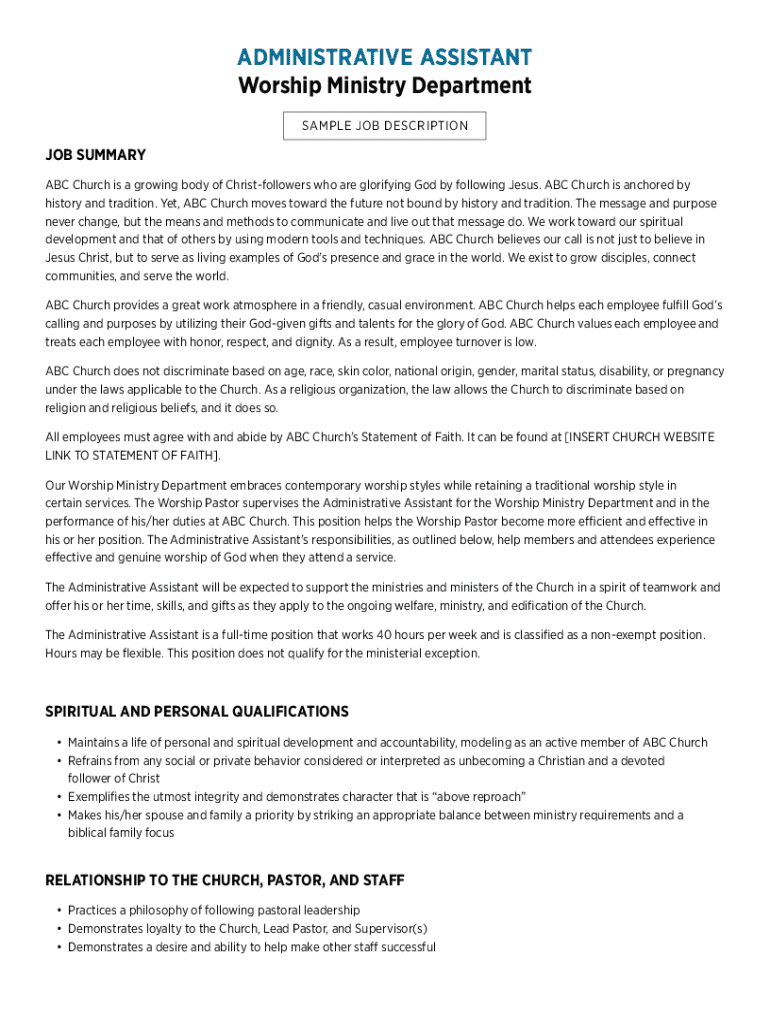 ADMINISTRATIVE ASSISTANT
Worship Ministry Department

SAMPLE JOB DESCRIPTION

JOB SUMMARY

ABC Church is a growing body of Christ-followers who are glorifying God by following Jesus. ABC Church is anchored by history and tradition. Yet, ABC Church moves toward the future not bound by history and tradition. The message and purpose never change, but the means and methods to communicate and live out that message do. We work toward our spiritual development and that of others by using modern tools and techniques. ABC Church believes our call is not just to believe in Jesus Christ, but to serve as living examples of God's presence and grace in the world. We exist to grow disciples, connect communities, and serve the world.

ABC Church provides a great work atmosphere in a friendly, casual environment. ABC Church helps each employee fulfill God's calling and purposes by utilizing their God-given gifts and talents for the glory of God. ABC Church values each employee and treats each employee with honor, respect, and dignity. As a result, employee turnover is low.

ABC Church does not discriminate based on age, race, skin color, national origin, gender, marital status, disability, or pregnancy under the laws applicable to the Church. As a religious organization, the law allows the Church to discriminate based on religion and religious beliefs, and it does so.

All employees must agree with and abide by ABC Church's Statement of Faith. It can be found at [INSERT CHURCH WEBSITE LINK TO STATEMENT OF FAITH].

Our Worship Ministry Department embraces contemporary worship styles while retaining a traditional worship style in certain services. The Worship Pastor supervises the Administrative Assistant for the Worship Ministry Department and in the performance of his/her duties at ABC Church. This position helps the Worship Pastor become more efficient and effective in his or her position. The Administrative Assistant's responsibilities, as outlined below, help members and attendees experience effective and genuine worship of God when they attend a service.

The Administrative Assistant will be expected to support the ministries and ministers of the Church in a spirit of teamwork and offer his or her time, skills, and gifts as they apply to the ongoing welfare, ministry, and edification of the Church.

The Administrative Assistant is a full-time position that works 40 hours per week and is classified as a non-exempt position. Hours may be flexible. This position does not qualify for the ministerial exception.

SPIRITUAL AND PERSONAL QUALIFICATIONS

• Maintains a life of personal and spiritual development and accountability, modeling as an active member of ABC Church
• Refrains from any social or private behavior considered or interpreted as unbecoming a Christian and a devoted follower of Christ
• Exemplifies the utmost integrity and demonstrates character that is "above reproach"
• Makes his/her spouse and family a priority by striking an appropriate balance between ministry requirements and a biblical family focus

RELATIONSHIP TO THE CHURCH, PASTOR, AND STAFF

• Practices a philosophy of following pastoral leadership
• Demonstrates loyalty to the Church, Lead Pastor, and Supervisor(s)
• Demonstrates a desire and ability to help make other staff successful